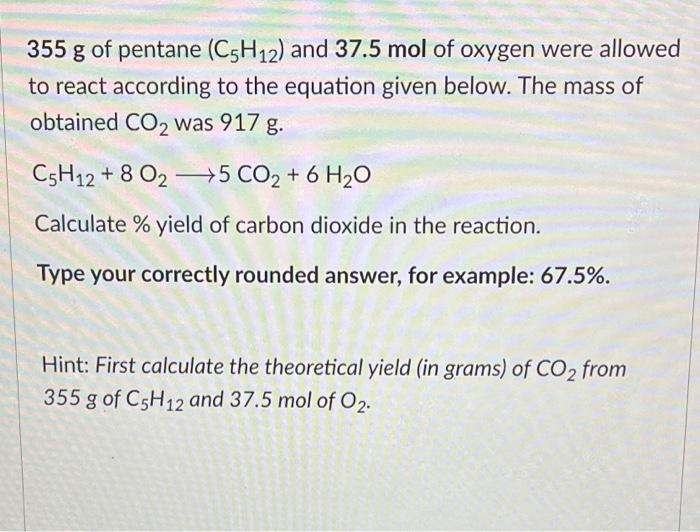 355 g of pentane ($C_5H_{12}$) and 37.5 mol of oxygen were allowed to react according to the equation given below. The mass of obtained $CO_2$ was 917 g.

$C_5H_{12} + 8\ O_2 \longrightarrow 5\ CO_2 + 6\ H_2O$

Calculate % yield of carbon dioxide in the reaction.

Type your correctly rounded answer, for example: 67.5%.

Hint: First calculate the theoretical yield (in grams) of $CO_2$ from 355 g of $C_5H_{12}$ and 37.5 mol of $O_2$.